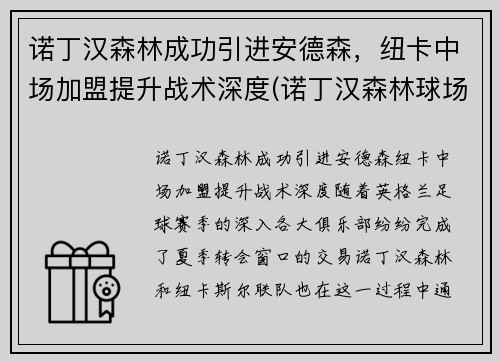 诺丁汉森林成功引进安德森，纽卡中场加盟提升战术深度(诺丁汉森林球场

诺丁汉森林成功引进安德森纽卡中场加盟提升战术深度随着英格兰足球赛季的深入各大俱乐部纷纷完成了夏季转会窗口的交易诺丁汉森林和纽卡斯尔联队也在这一过程中通